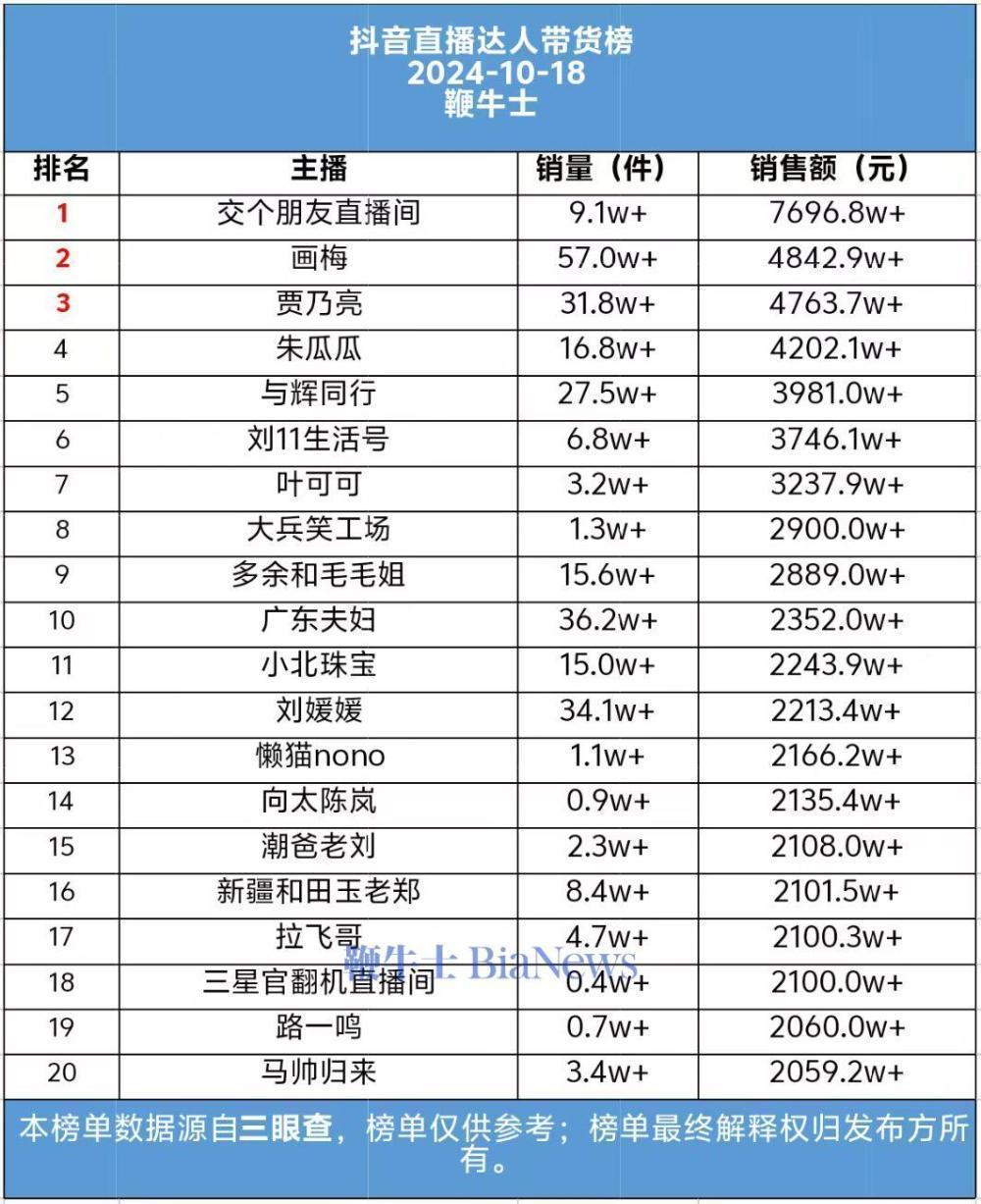 抖音直播达人带货榜
2024-10-18
鞭牛士

| 排名 | 主播 | 销量（件） | 销售额（元） |
|---|---|---|---|
| 1 | 交个朋友直播间 | 9.1w+ | 7696.8w+ |
| 2 | 画梅 | 57.0w+ | 4842.9w+ |
| 3 | 贾乃亮 | 31.8w+ | 4763.7w+ |
| 4 | 朱瓜瓜 | 16.8w+ | 4202.1w+ |
| 5 | 与辉同行 | 27.5w+ | 3981.0w+ |
| 6 | 刘11生活号 | 6.8w+ | 3746.1w+ |
| 7 | 叶可可 | 3.2w+ | 3237.9w+ |
| 8 | 大兵笑工场 | 1.3w+ | 2900.0w+ |
| 9 | 多余和毛毛姐 | 15.6w+ | 2889.0w+ |
| 10 | 广东夫妇 | 36.2w+ | 2352.0w+ |
| 11 | 小北珠宝 | 15.0w+ | 2243.9w+ |
| 12 | 刘媛媛 | 34.1w+ | 2213.4w+ |
| 13 | 懒猫nono | 1.1w+ | 2166.2w+ |
| 14 | 向太陈岚 | 0.9w+ | 2135.4w+ |
| 15 | 潮爸老刘 | 2.3w+ | 2108.0w+ |
| 16 | 新疆和田玉老郑 | 8.4w+ | 2101.5w+ |
| 17 | 拉飞哥 | 4.7w+ | 2100.3w+ |
| 18 | 三星官翻机直播间 | 0.4w+ | 2100.0w+ |
| 19 | 路一鸣 | 0.7w+ | 2060.0w+ |
| 20 | 马帅归来 | 3.4w+ | 2059.2w+ |

鞭牛士 BiaNews

本榜单数据源自三眼查，榜单仅供参考；榜单最终解释权归发布方所有。